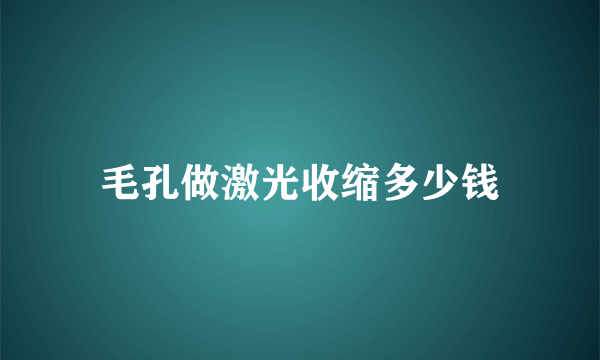 毛孔做激光收缩多少钱